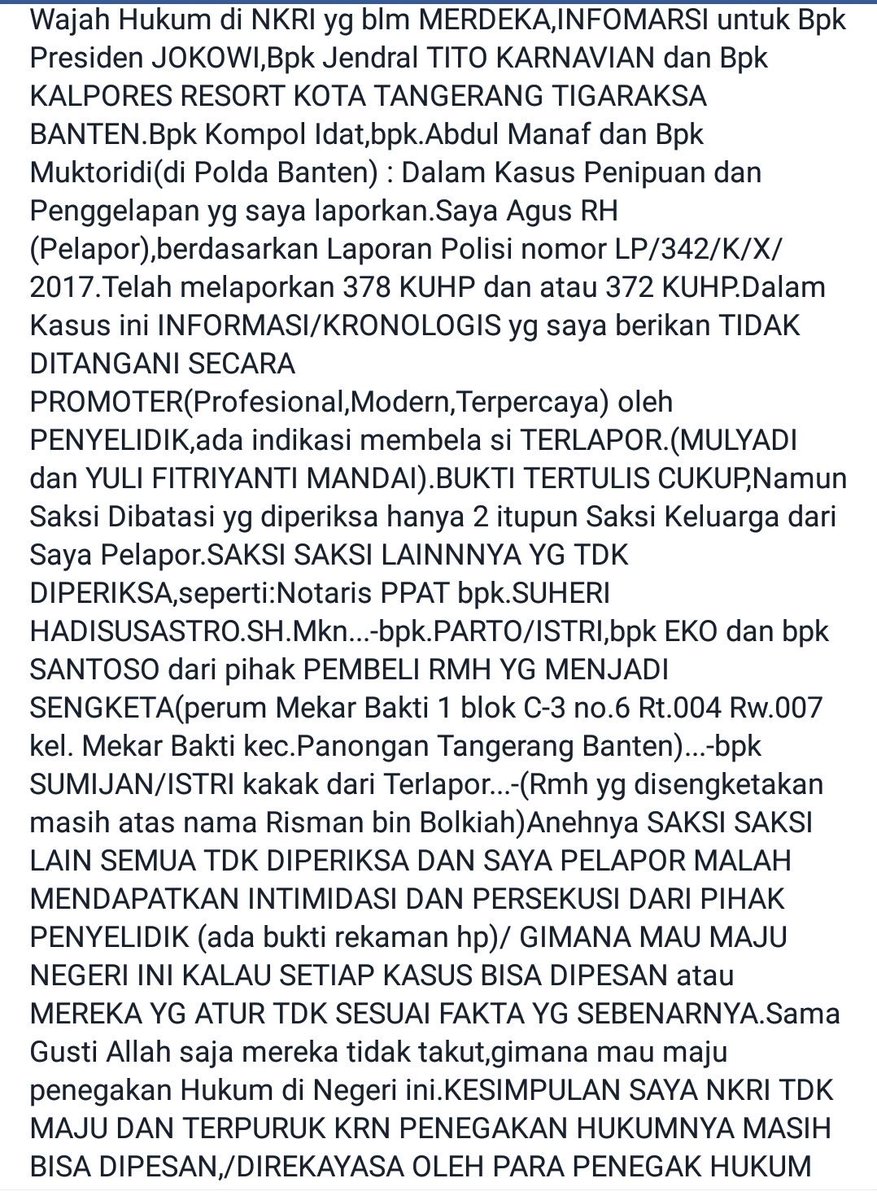 Wajah Hukum di NKRI yg blm MERDEKA,INFOMARSI untuk Bpk Presiden JOKOWI,Bpk Jendral TITO KARNAVIAN dan Bpk KALPORES RESORT KOTA TANGERANG TIGARAKSA BANTEN.Bpk Kompol Idat,bpk.Abdul Manaf dan Bpk Muktoridi(di Polda Banten) : Dalam Kasus Penipuan dan Penggelapan yg saya laporkan.Saya Agus RH (Pelapor),berdasarkan Laporan Polisi nomor LP/342/K/X/2017.Telah melaporkan 378 KUHP dan atau 372 KUHP.Dalam Kasus ini INFORMASI/KRONOLOGIS yg saya berikan TIDAK DITANGANI SECARA PROMOTER(Profesional,Modern,Terpercaya) oleh PENYELIDIK,ada indikasi membela si TERLAPOR.(MULYADI dan YULI FITRIYANTI MANDAI).BUKTI TERTULIS CUKUP,Namun Saksi Dibatasi yg diperiksa hanya 2 itupun Saksi Keluarga dari Saya Pelapor.SAKSI SAKSI LAINNNYA YG TDK DIPERIKSA,seperti:Notaris PPAT bpk.SUHERI HADISUSASTRO.SH.Mkn...-bpk.PARTO/ISTRI,bpk EKO dan bpk SANTOSO dari pihak PEMBELI RMH YG MENJADI SENGKETA(perum Mekar Bakti 1 blok C-3 no.6 Rt.004 Rw.007 kel. Mekar Bakti kec.Panongan Tangerang Banten)...-bpk SUMIJAN/ISTRI kakak dari Terlapor...-(Rmh yg disengketakan masih atas nama Risman bin Bolkiah)Anehnya SAKSI SAKSI LAIN SEMUA TDK DIPERIKSA DAN SAYA PELAPOR MALAH MENDAPATKAN INTIMIDASI DAN PERSEKUSI DARI PIHAK PENYELIDIK (ada bukti rekaman hp)/ GIMANA MAU MAJU NEGERI INI KALAU SETIAP KASUS BISA DIPESAN atau MEREKA YG ATUR TDK SESUAI FAKTA YG SEBENARNYA.Sama Gusti Allah saja mereka tidak takut,gimana mau maju penegakan Hukum di Negeri ini.KESIMPULAN SAYA NKRI TDK MAJU DAN TERPURUK KRN PENEGAKAN HUKUMNYA MASIH BISA DIPESAN,/DIREKAYASA OLEH PARA PENEGAK HUKUM